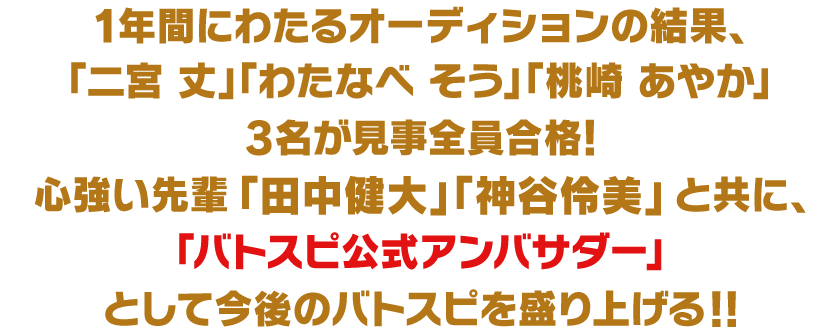 1年間にわたるオーディションの結果、
「二宮 丈」「わたなべ そう」「桃崎 あやか」
3名が見事全員合格!
心強い先輩「田中健大」「神谷伶美」と共に、
「バトスピ公式アンバサダー」
として今後のバトスピを盛り上げる!!